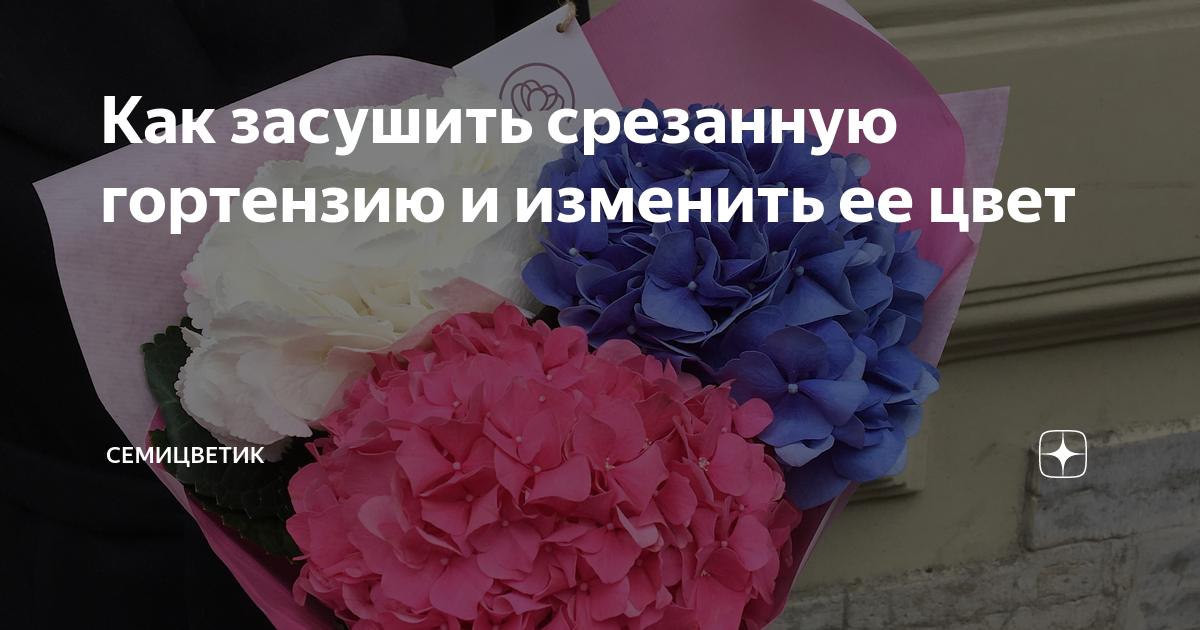 Как засушить срезанную гортензию и изменить ее цвет

СЕМИЦВЕТИК